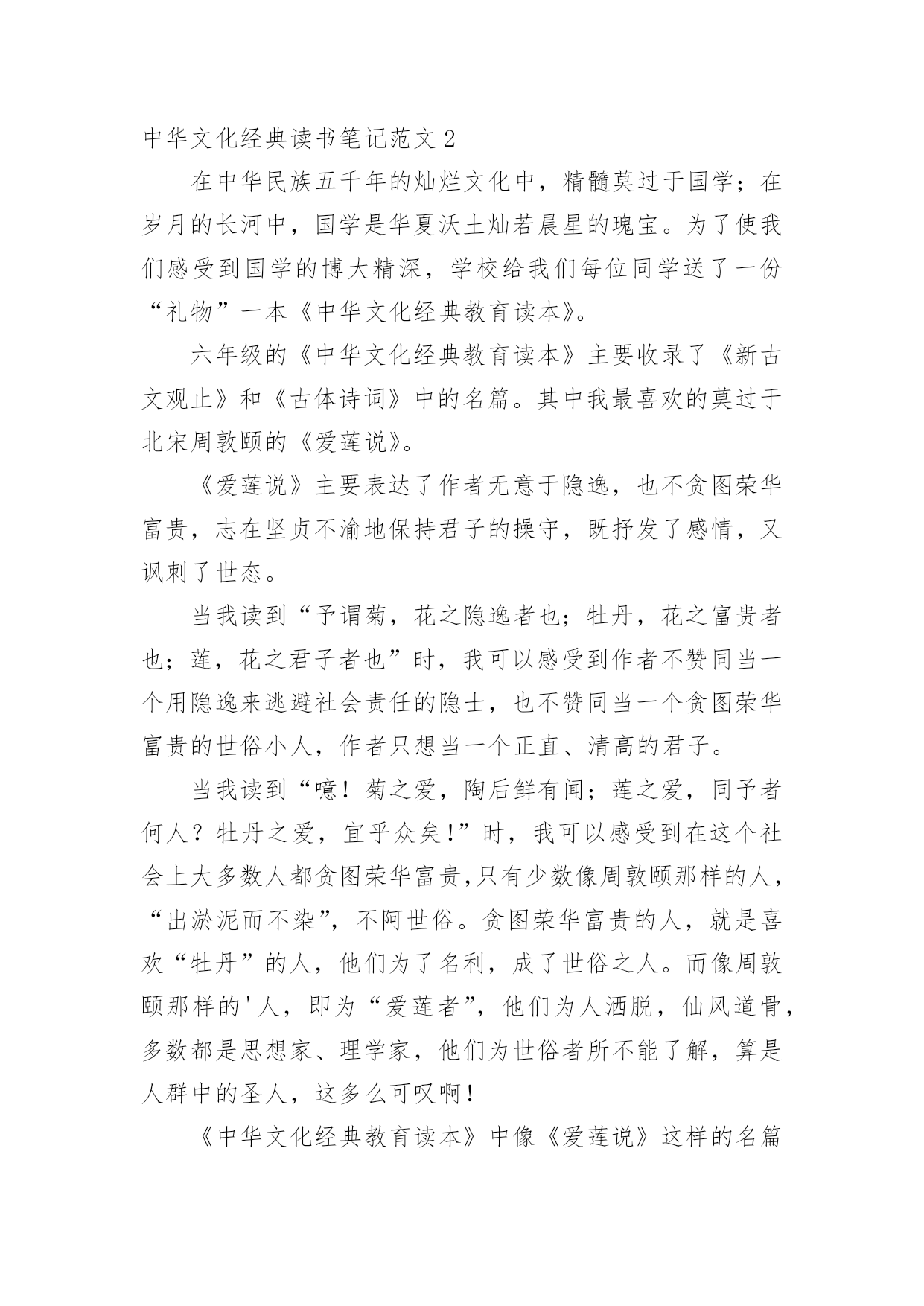 中华文化经典读书笔记范文 2

在中华民族五千年的灿烂文化中，精髓莫过于国学；在岁月的长河中，国学是华夏沃土灿若晨星的瑰宝。为了使我们感受到国学的博大精深，学校给我们每位同学送了一份“礼物”一本《中华文化经典教育读本》。

六年级的《中华文化经典教育读本》主要收录了《新古文观止》和《古体诗词》中的名篇。其中我最喜欢的莫过于北宋周敦颐的《爱莲说》。

《爱莲说》主要表达了作者无意于隐逸，也不贪图荣华富贵，志在坚贞不渝地保持君子的操守，既抒发了感情，又讽刺了世态。

当我读到“予谓菊，花之隐逸者也；牡丹，花之富贵者也；莲，花之君子者也”时，我可以感受到作者不赞同当一个用隐逸来逃避社会责任的隐士，也不赞同当一个贪图荣华富贵的世俗小人，作者只想当一个正直、清高的君子。

当我读到“噫！菊之爱，陶后鲜有闻；莲之爱，同予者何人？牡丹之爱，宜乎众矣！”时，我可以感受到在这个社会上大多数人都贪图荣华富贵,只有少数像周敦颐那样的人，“出淤泥而不染”，不阿世俗。贪图荣华富贵的人，就是喜欢“牡丹”的人，他们为了名利，成了世俗之人。而像周敦颐那样的'人，即为“爱莲者”，他们为人洒脱，仙风道骨，多数都是思想家、理学家，他们为世俗者所不能了解，算是人群中的圣人，这多么可叹啊！

《中华文化经典教育读本》中像《爱莲说》这样的名篇